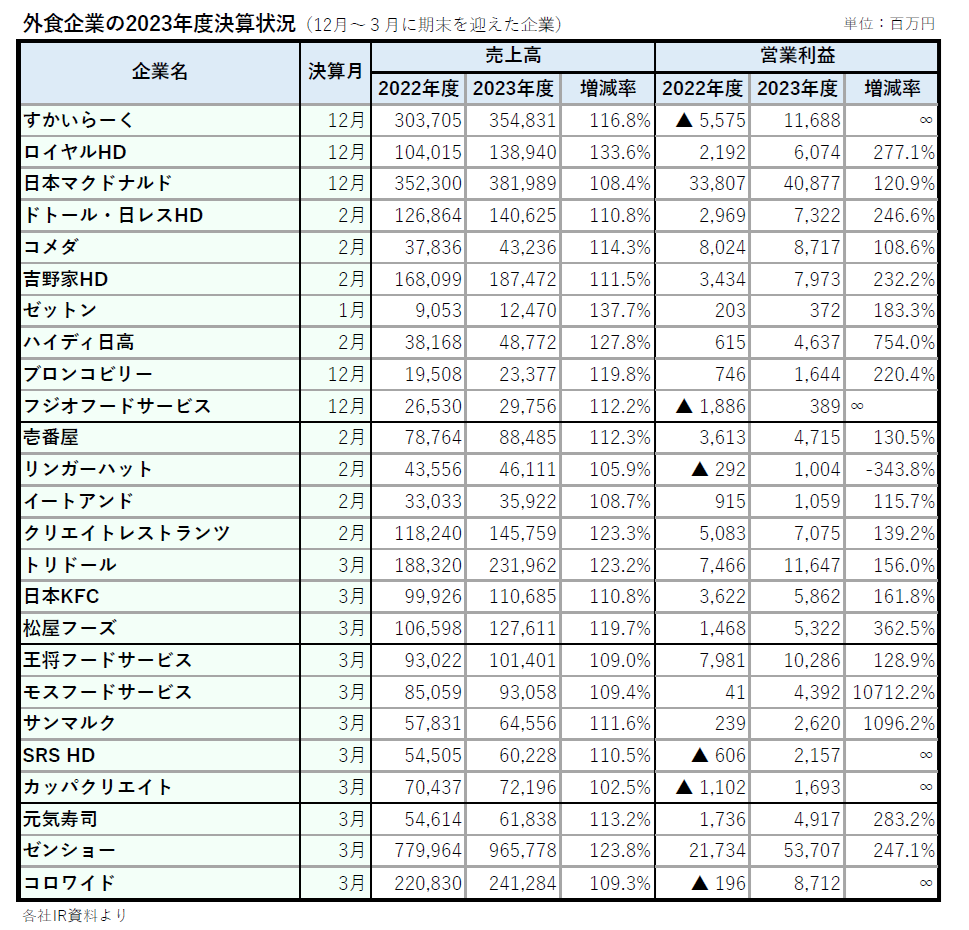 外食企業の2023年度決算状況（12月～３月に期末を迎えた企業）

単位：百万円

| 企業名 | 決算月 | 売上高 2022年度 | 売上高 2023年度 | 売上高 増減率 | 営業利益 2022年度 | 営業利益 2023年度 | 営業利益 増減率 |
|---|---|---|---|---|---|---|---|
| すかいらーく | 12月 | 303,705 | 354,831 | 116.8% | ▲ 5,575 | 11,688 | ∞ |
| ロイヤルHD | 12月 | 104,015 | 138,940 | 133.6% | 2,192 | 6,074 | 277.1% |
| 日本マクドナルド | 12月 | 352,300 | 381,989 | 108.4% | 33,807 | 40,877 | 120.9% |
| ドトール・日レスHD | 2月 | 126,864 | 140,625 | 110.8% | 2,969 | 7,322 | 246.6% |
| コメダ | 2月 | 37,836 | 43,236 | 114.3% | 8,024 | 8,717 | 108.6% |
| 吉野家HD | 2月 | 168,099 | 187,472 | 111.5% | 3,434 | 7,973 | 232.2% |
| ゼットン | 1月 | 9,053 | 12,470 | 137.7% | 203 | 372 | 183.3% |
| ハイディ日高 | 2月 | 38,168 | 48,772 | 127.8% | 615 | 4,637 | 754.0% |
| ブロンコビリー | 12月 | 19,508 | 23,377 | 119.8% | 746 | 1,644 | 220.4% |
| フジオフードサービス | 12月 | 26,530 | 29,756 | 112.2% | ▲ 1,886 | 389 | ∞ |
| 壱番屋 | 2月 | 78,764 | 88,485 | 112.3% | 3,613 | 4,715 | 130.5% |
| リンガーハット | 2月 | 43,556 | 46,111 | 105.9% | ▲ 292 | 1,004 | -343.8% |
| イートアンド | 2月 | 33,033 | 35,922 | 108.7% | 915 | 1,059 | 115.7% |
| クリエイトレストランツ | 2月 | 118,240 | 145,759 | 123.3% | 5,083 | 7,075 | 139.2% |
| トリドール | 3月 | 188,320 | 231,962 | 123.2% | 7,466 | 11,647 | 156.0% |
| 日本KFC | 3月 | 99,926 | 110,685 | 110.8% | 3,622 | 5,862 | 161.8% |
| 松屋フーズ | 3月 | 106,598 | 127,611 | 119.7% | 1,468 | 5,322 | 362.5% |
| 王将フードサービス | 3月 | 93,022 | 101,401 | 109.0% | 7,981 | 10,286 | 128.9% |
| モスフードサービス | 3月 | 85,059 | 93,058 | 109.4% | 41 | 4,392 | 10712.2% |
| サンマルク | 3月 | 57,831 | 64,556 | 111.6% | 239 | 2,620 | 1096.2% |
| SRS HD | 3月 | 54,505 | 60,228 | 110.5% | ▲ 606 | 2,157 | ∞ |
| カッパクリエイト | 3月 | 70,437 | 72,196 | 102.5% | ▲ 1,102 | 1,693 | ∞ |
| 元気寿司 | 3月 | 54,614 | 61,838 | 113.2% | 1,736 | 4,917 | 283.2% |
| ゼンショー | 3月 | 779,964 | 965,778 | 123.8% | 21,734 | 53,707 | 247.1% |
| コロワイド | 3月 | 220,830 | 241,284 | 109.3% | ▲ 196 | 8,712 | ∞ |

各社IR資料より